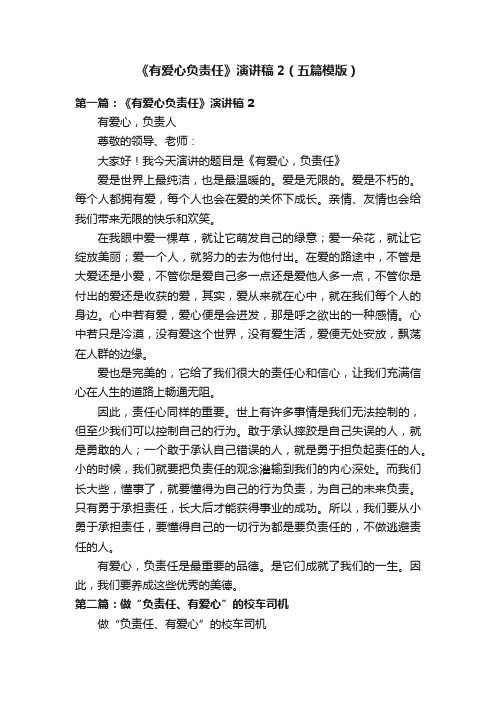 《有爱心负责任》演讲稿 2（五篇模版）

第一篇：《有爱心负责任》演讲稿 2

有爱心，负责人

尊敬的领导、老师：

大家好！我今天演讲的题目是《有爱心，负责任》

爱是世界上最纯洁，也是最温暖的。爱是无限的。爱是不朽的。每个人都拥有爱，每个人也会在爱的关怀下成长。亲情、友情也会给我们带来无限的快乐和欢笑。

在我眼中爱一棵草，就让它萌发自己的绿意；爱一朵花，就让它绽放美丽；爱一个人，就努力的去为他付出。在爱的路途中，不管是大爱还是小爱，不管你是爱自己多一点还是爱他人多一点，不管你是付出的爱还是收获的爱，其实，爱从来就在心中，就在我们每个人的身边。心中若有爱，爱心便是会迸发，那是呼之欲出的一种感情。心中若只是冷漠，没有爱这个世界，没有爱生活，爱便无处安放，飘荡在人群的边缘。

爱也是完美的，它给了我们很大的责任心和信心，让我们充满信心在人生的道路上畅通无阻。

因此，责任心同样的重要。世上有许多事情是我们无法控制的，但至少我们可以控制自己的行为。敢于承认摔跤是自己失误的人，就是勇敢的人；一个敢于承认自己错误的人，就是勇于担负起责任的人。小的时候，我们就要把负责任的观念灌输到我们的内心深处。而我们长大些，懂事了，就要懂得为自己的行为负责，为自己的未来负责。只有勇于承担责任，长大后才能获得事业的成功。所以，我们要从小勇于承担责任，要懂得自己的一切行为都是要负责任的，不做逃避责任的人。

有爱心，负责任是最重要的品德。是它们成就了我们的一生。因此，我们要养成这些优秀的美德。

第二篇：做“负责任、有爱心”的校车司机

做“负责任、有爱心”的校车司机